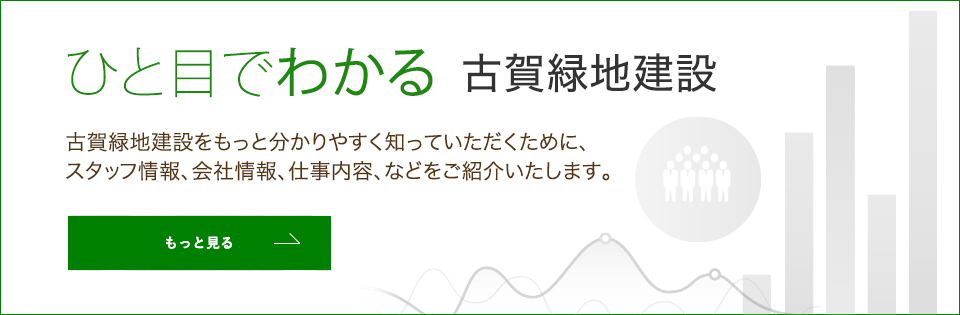 ひと目でわかる 古賀緑地建設

古賀緑地建設をもっと分かりやすく知っていただくために、スタッフ情報、会社情報、仕事内容、などをご紹介いたします。

もっと見る